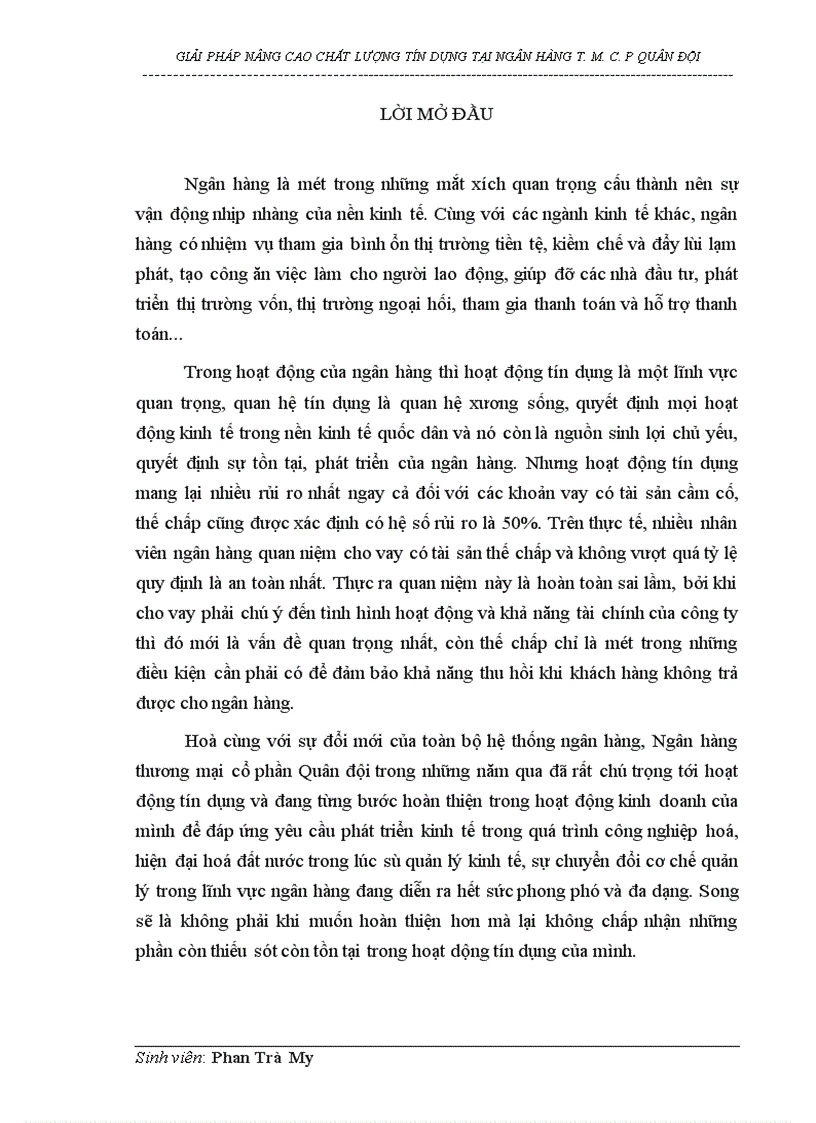 GIẢI PHÁP NÂNG CAO CHẤT LƯỢNG TÍN DỤNG TẠI NGÂN HÀNG T. M. C. P QUÂN ĐỘI

LỜI MỞ ĐẦU

Ngân hàng là mét trong những mắt xích quan trọng cấu thành nên sự vận động nhịp nhàng của nền kinh tế. Cùng với các ngành kinh tế khác, ngân hàng có nhiệm vụ tham gia bình ổn thị trường tiền tệ, kiềm chế và đẩy lùi lạm phát, tạo công ăn việc làm cho người lao động, giúp đỡ các nhà đầu tư, phát triển thị trường vốn, thị trường ngoại hối, tham gia thanh toán và hỗ trợ thanh toán...

Trong hoạt động của ngân hàng thì hoạt động tín dụng là một lĩnh vực quan trọng, quan hệ tín dụng là quan hệ xương sống, quyết định mọi hoạt động kinh tế trong nền kinh tế quốc dân và nó còn là nguồn sinh lợi chủ yếu, quyết định sự tồn tại, phát triển của ngân hàng. Nhưng hoạt động tín dụng mang lại nhiều rủi ro nhất ngay cả đối với các khoản vay có tài sản cầm cố, thế chấp cũng được xác định có hệ số rủi ro là 50%. Trên thực tế, nhiều nhân viên ngân hàng quan niệm cho vay có tài sản thế chấp và không vượt quá tỷ lệ quy định là an toàn nhất. Thực ra quan niệm này là hoàn toàn sai lầm, bởi khi cho vay phải chú ý đến tình hình hoạt động và khả năng tài chính của công ty thì đó mới là vấn đề quan trọng nhất, còn thế chấp chỉ là mét trong những điều kiện cần phải có để đảm bảo khả năng thu hồi khi khách hàng không trả được cho ngân hàng.

Hoà cùng với sự đổi mới của toàn bộ hệ thống ngân hàng, Ngân hàng thương mại cổ phần Quân đội trong những năm qua đã rất chú trọng tới hoạt động tín dụng và đang từng bước hoàn thiện trong hoạt động kinh doanh của mình để đáp ứng yêu cầu phát triển kinh tế trong quá trình công nghiệp hoá, hiện đại hoá đất nước trong lúc sù quản lý kinh tế, sự chuyển đổi cơ chế quản lý trong lĩnh vực ngân hàng đang diễn ra hết sức phong phó và đa dạng. Song sẽ là không phải khi muốn hoàn thiện hơn mà lại không chấp nhận những phần còn thiếu sót còn tồn tại trong hoạt động tín dụng của mình.

Sinh viên: Phan Trà My